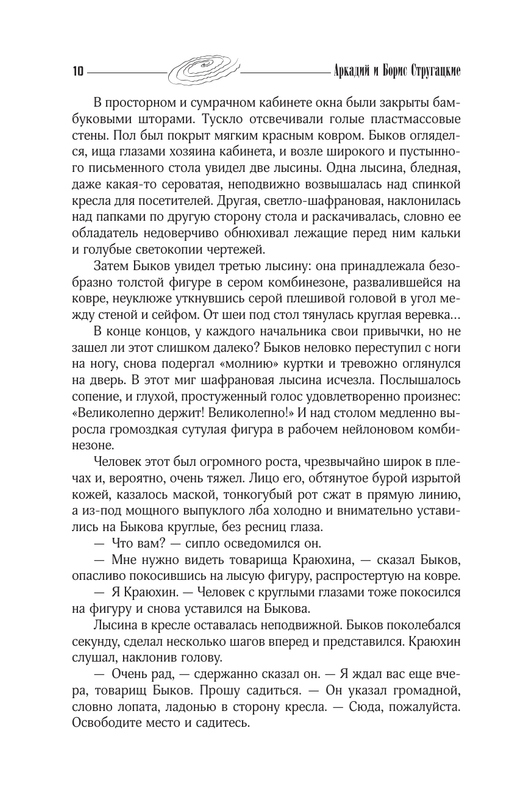 10 Аркадий и Борис Стругацкие

В просторном и сумрачном кабинете окна были закрыты бамбуковыми шторами. Тускло отсвечивали голые пластмассовые стены. Пол был покрыт мягким красным ковром. Быков огляделся, ища глазами хозяина кабинета, и возле широкого и пустынного письменного стола увидел две лысины. Одна лысина, бледная, даже какая-то сероватая, неподвижно возвышалась над спинкой кресла для посетителей. Другая, светло-шафрановая, наклонилась над папками по другую сторону стола и раскачивалась, словно ее обладатель недоверчиво обнюхивал лежащие перед ним кальки и голубые светокопии чертежей.

Затем Быков увидел третью лысину: она принадлежала безобразно толстой фигуре в сером комбинезоне, развалившейся на ковре, неуклюже уткнувшись серой плешивой головой в угол между стеной и сейфом. От шеи под стол тянулась круглая веревка...

В конце концов, у каждого начальника свои привычки, но не зашел ли этот слишком далеко? Быков неловко переступил с ноги на ногу, снова подергал «молнию» куртки и тревожно оглянулся на дверь. В этот миг шафрановая лысина исчезла. Послышалось сопение, и глухой, простуженный голос удовлетворенно произнес: «Великолепно держит! Великолепно!» И над столом медленно выросла громоздкая сутулая фигура в рабочем нейлоновом комбинезоне.

Человек этот был огромного роста, чрезвычайно широк в плечах и, вероятно, очень тяжел. Лицо его, обтянутое бурой изрытой кожей, казалось маской, тонкогубый рот сжат в прямую линию, а из-под мощного выпуклого лба холодно и внимательно уставились на Быкова круглые, без ресниц глаза.

— Что вам? — сипло осведомился он.

— Мне нужно видеть товарища Краюхина, — сказал Быков, опасливо покосившись на лысую фигуру, распростертую на ковре.

— Я Краюхин. — Человек с круглыми глазами тоже покосился на фигуру и снова уставился на Быкова.

Лысина в кресле оставалась неподвижной. Быков поколебался секунду, сделал несколько шагов вперед и представился. Краюхин слушал, наклонив голову.

— Очень рад, — сдержанно сказал он. — Я ждал вас еще вчера, товарищ Быков. Прошу садиться. — Он указал громадной, словно лопата, ладонью в сторону кресла. — Сюда, пожалуйста. Освободите место и садитесь.